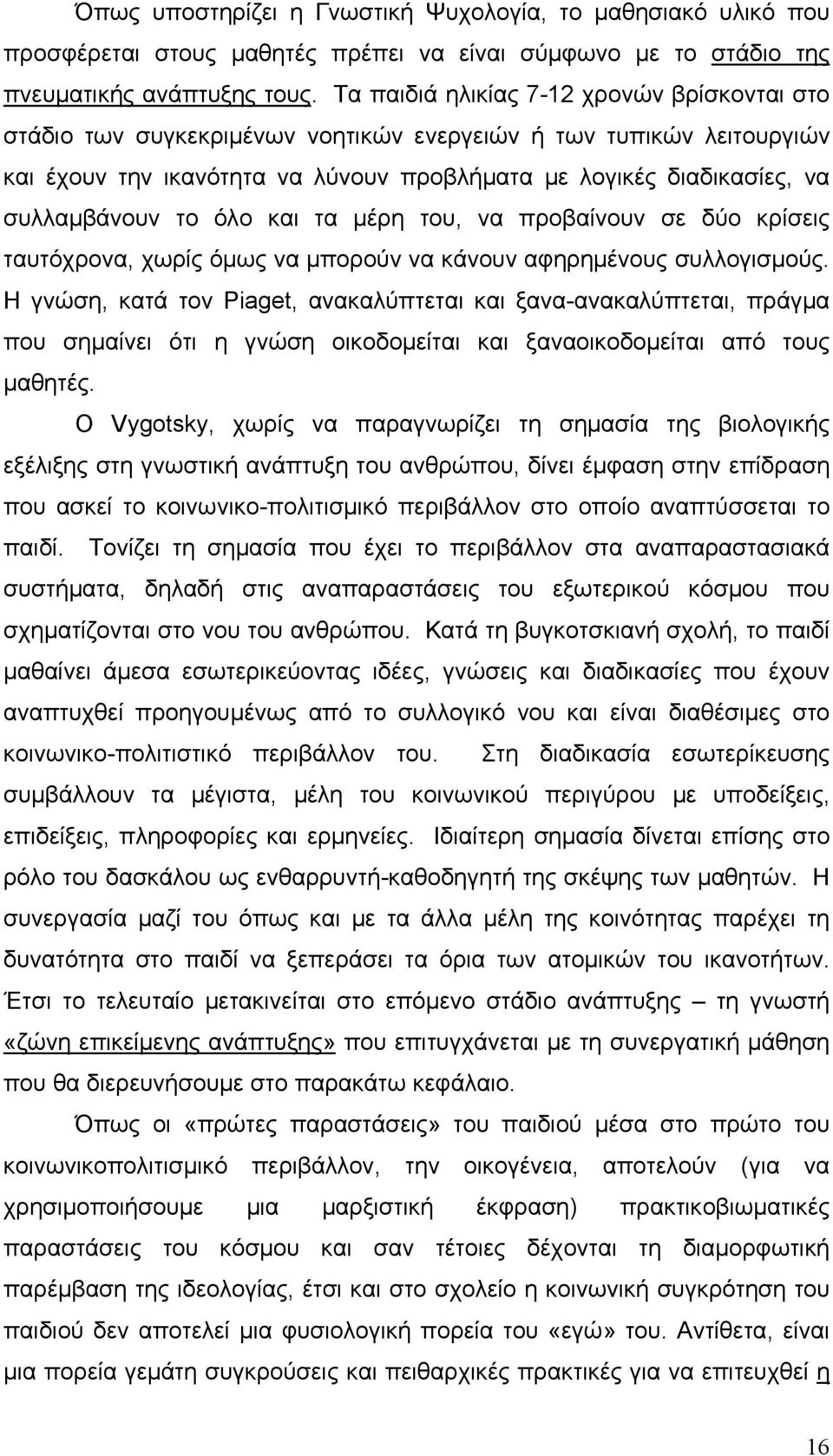 Όπως υποστηρίζει η Γνωστική Ψυχολογία, το μαθησιακό υλικό που προσφέρεται στους μαθητές πρέπει να είναι σύμφωνο με το στάδιο της πνευματικής ανάπτυξης τους. Τα παιδιά ηλικίας 7-12 χρονών βρίσκονται στο στάδιο των συγκεκριμένων νοητικών ενεργειών ή των τυπικών λειτουργιών και έχουν την ικανότητα να λύνουν προβλήματα με λογικές διαδικασίες, να συλλαμβάνουν το όλο και τα μέρη του, να προβαίνουν σε δύο κρίσεις ταυτόχρονα, χωρίς όμως να μπορούν να κάνουν αφηρημένους συλλογισμούς. Η γνώση, κατά τον Piaget, ανακαλύπτεται και ξανα-ανακαλύπτεται, πράγμα που σημαίνει ότι η γνώση οικοδομείται και ξαναοικοδομείται από τους μαθητές.

Ο Vygotsky, χωρίς να παραγνωρίζει τη σημασία της βιολογικής εξέλιξης στη γνωστική ανάπτυξη του ανθρώπου, δίνει έμφαση στην επίδραση που ασκεί το κοινωνικο-πολιτισμικό περιβάλλον στο οποίο αναπτύσσεται το παιδί. Τονίζει τη σημασία που έχει το περιβάλλον στα αναπαραστασιακά συστήματα, δηλαδή στις αναπαραστάσεις του εξωτερικού κόσμου που σχηματίζονται στο νου του ανθρώπου. Κατά τη βυγκοτσκιανή σχολή, το παιδί μαθαίνει άμεσα εσωτερικεύοντας ιδέες, γνώσεις και διαδικασίες που έχουν αναπτυχθεί προηγουμένως από το συλλογικό νου και είναι διαθέσιμες στο κοινωνικο-πολιτιστικό περιβάλλον του. Στη διαδικασία εσωτερίκευσης συμβάλλουν τα μέγιστα, μέλη του κοινωνικού περιγύρου με υποδείξεις, επιδείξεις, πληροφορίες και ερμηνείες. Ιδιαίτερη σημασία δίνεται επίσης στο ρόλο του δασκάλου ως ενθαρρυντή-καθοδηγητή της σκέψης των μαθητών. Η συνεργασία μαζί του όπως και με τα άλλα μέλη της κοινότητας παρέχει τη δυνατότητα στο παιδί να ξεπεράσει τα όρια των ατομικών του ικανοτήτων. Έτσι το τελευταίο μετακινείται στο επόμενο στάδιο ανάπτυξης – τη γνωστή «ζώνη επικείμενης ανάπτυξης» που επιτυγχάνεται με τη συνεργατική μάθηση που θα διερευνήσουμε στο παρακάτω κεφάλαιο.

Όπως οι «πρώτες παραστάσεις» του παιδιού μέσα στο πρώτο του κοινωνικοπολιτισμικό περιβάλλον, την οικογένεια, αποτελούν (για να χρησιμοποιήσουμε μια μαρξιστική έκφραση) πρακτικοβιωματικές παραστάσεις του κόσμου και σαν τέτοιες δέχονται τη διαμορφωτική παρέμβαση της ιδεολογίας, έτσι και στο σχολείο η κοινωνική συγκρότηση του παιδιού δεν αποτελεί μια φυσιολογική πορεία του «εγώ» του. Αντίθετα, είναι μια πορεία γεμάτη συγκρούσεις και πειθαρχικές πρακτικές για να επιτευχθεί η

16